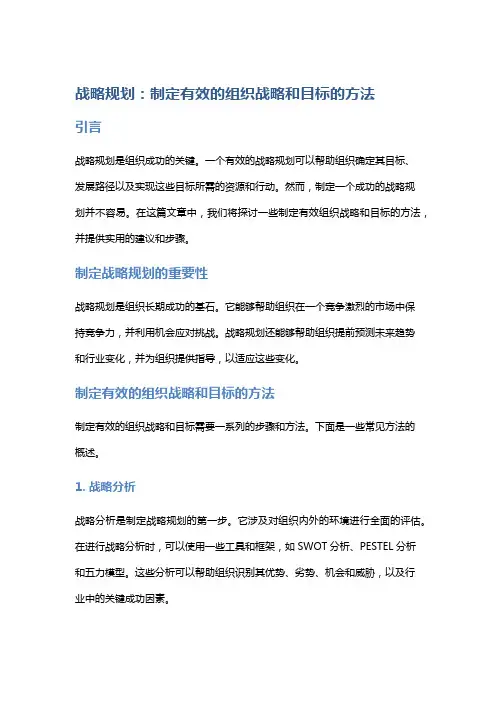 战略规划：制定有效的组织战略和目标的方法

引言

战略规划是组织成功的关键。一个有效的战略规划可以帮助组织确定其目标、发展路径以及实现这些目标所需的资源和行动。然而，制定一个成功的战略规划并不容易。在这篇文章中，我们将探讨一些制定有效组织战略和目标的方法，并提供实用的建议和步骤。

制定战略规划的重要性

战略规划是组织长期成功的基石。它能够帮助组织在一个竞争激烈的市场中保持竞争力，并利用机会应对挑战。战略规划还能够帮助组织提前预测未来趋势和行业变化，并为组织提供指导，以适应这些变化。

制定有效的组织战略和目标的方法

制定有效的组织战略和目标需要一系列的步骤和方法。下面是一些常见方法的概述。

1. 战略分析

战略分析是制定战略规划的第一步。它涉及对组织内外的环境进行全面的评估。在进行战略分析时，可以使用一些工具和框架，如 SWOT 分析、PESTEL 分析和五力模型。这些分析可以帮助组织识别其优势、劣势、机会和威胁，以及行业中的关键成功因素。